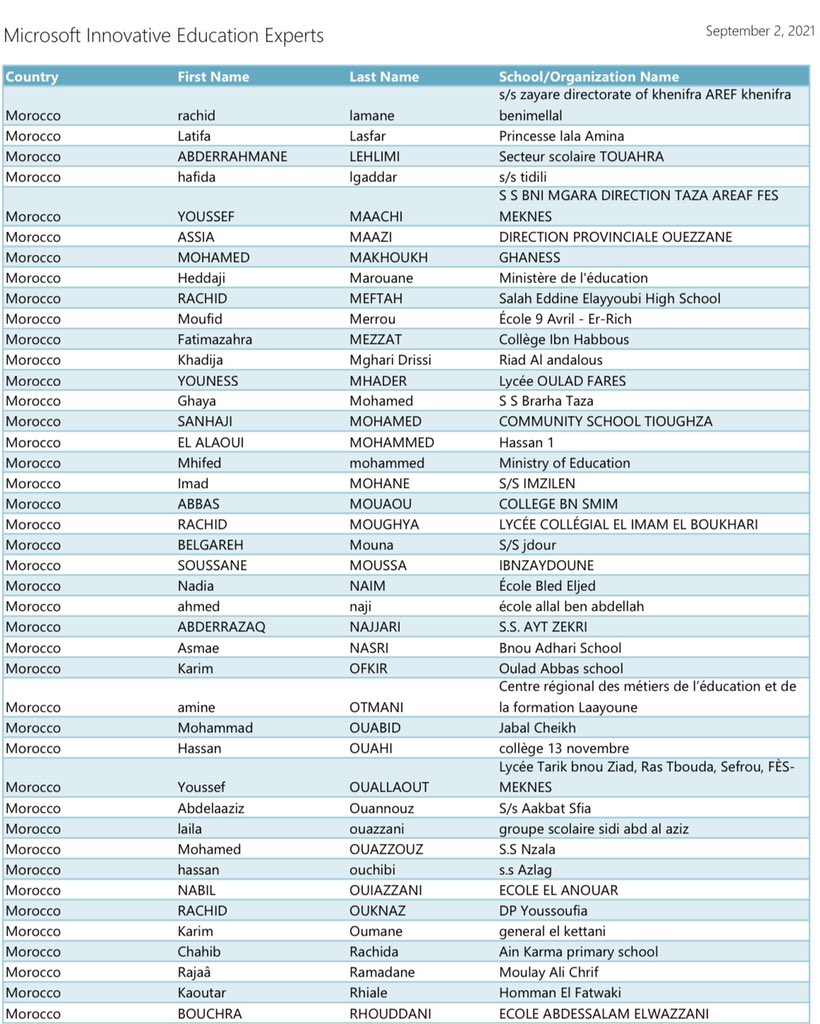 Microsoft Innovative Education Experts

September 2, 2021

| Country | First Name | Last Name | School/Organization Name |
|---|---|---|---|
| Morocco | rachid | lamane | s/s zayare directorate of khenifra AREF khenifra benimellal |
| Morocco | Latifa | Lasfar | Princesse lala Amina |
| Morocco | ABDERRAHMANE | LEHLIMI | Secteur scolaire TOUAHRA |
| Morocco | hafida | lgaddar | s/s tidili |
| Morocco | YOUSSEF | MAACHI | S S BNI MGARA DIRECTION TAZA AREAF FES MEKNES |
| Morocco | ASSIA | MAAZI | DIRECTION PROVINCIALE OUEZZANE |
| Morocco | MOHAMED | MAKHOUKH | GHANESS |
| Morocco | Heddaji | Marouane | Ministère de l'éducation |
| Morocco | RACHID | MEFTAH | Salah Eddine Elayyoubi High School |
| Morocco | Moufid | Merrou | École 9 Avril - Er-Rich |
| Morocco | Fatimazahra | MEZZAT | Collège Ibn Habbous |
| Morocco | Khadija | Mghari Drissi | Riad Al andalous |
| Morocco | YOUNESS | MHADER | Lycée OULAD FARES |
| Morocco | Ghaya | Mohamed | S S Brarha Taza |
| Morocco | SANHAJI | MOHAMED | COMMUNITY SCHOOL TIOUGHZA |
| Morocco | EL ALAOUI | MOHAMMED | Hassan 1 |
| Morocco | Mhifed | mohammed | Ministry of Education |
| Morocco | Imad | MOHANE | S/S IMZILEN |
| Morocco | ABBAS | MOUAOU | COLLEGE BN SMIM |
| Morocco | RACHID | MOUGHYA | LYCÉE COLLÉGIAL EL IMAM EL BOUKHARI |
| Morocco | BELGAREH | Mouna | S/S jdour |
| Morocco | SOUSSANE | MOUSSA | IBNZAYDOUNE |
| Morocco | Nadia | NAIM | École Bled Eljed |
| Morocco | ahmed | naji | école allal ben abdellah |
| Morocco | ABDERRAZAQ | NAJJARI | S.S. AYT ZEKRI |
| Morocco | Asmae | NASRI | Bnou Adhari School |
| Morocco | Karim | OFKIR | Oulad Abbas school |
| Morocco | amine | OTMANI | Centre régional des métiers de l'éducation et de la formation Laayoune |
| Morocco | Mohammad | OUABID | Jabal Cheikh |
| Morocco | Hassan | OUAHI | collège 13 novembre |
| Morocco | Youssef | OUALLAOUT | Lycée Tarik bnou Ziad, Ras Tbouda, Sefrou, FÈS-MEKNES |
| Morocco | Abdelaaziz | Ouannouz | S/s Aakbat Sfia |
| Morocco | laila | ouazzani | groupe scolaire sidi abd al aziz |
| Morocco | Mohamed | OUAZZOUZ | S.S Nzala |
| Morocco | hassan | ouchibi | s.s Azlag |
| Morocco | NABIL | OUIAZZANI | ECOLE EL ANOUAR |
| Morocco | RACHID | OUKNAZ | DP Youssoufia |
| Morocco | Karim | Oumane | general el kettani |
| Morocco | Chahib | Rachida | Ain Karma primary school |
| Morocco | Rajaâ | Ramadane | Moulay Ali Chrif |
| Morocco | Kaoutar | Rhiale | Homman El Fatwaki |
| Morocco | BOUCHRA | RHOUDDANI | ECOLE ABDESSALAM ELWAZZANI |